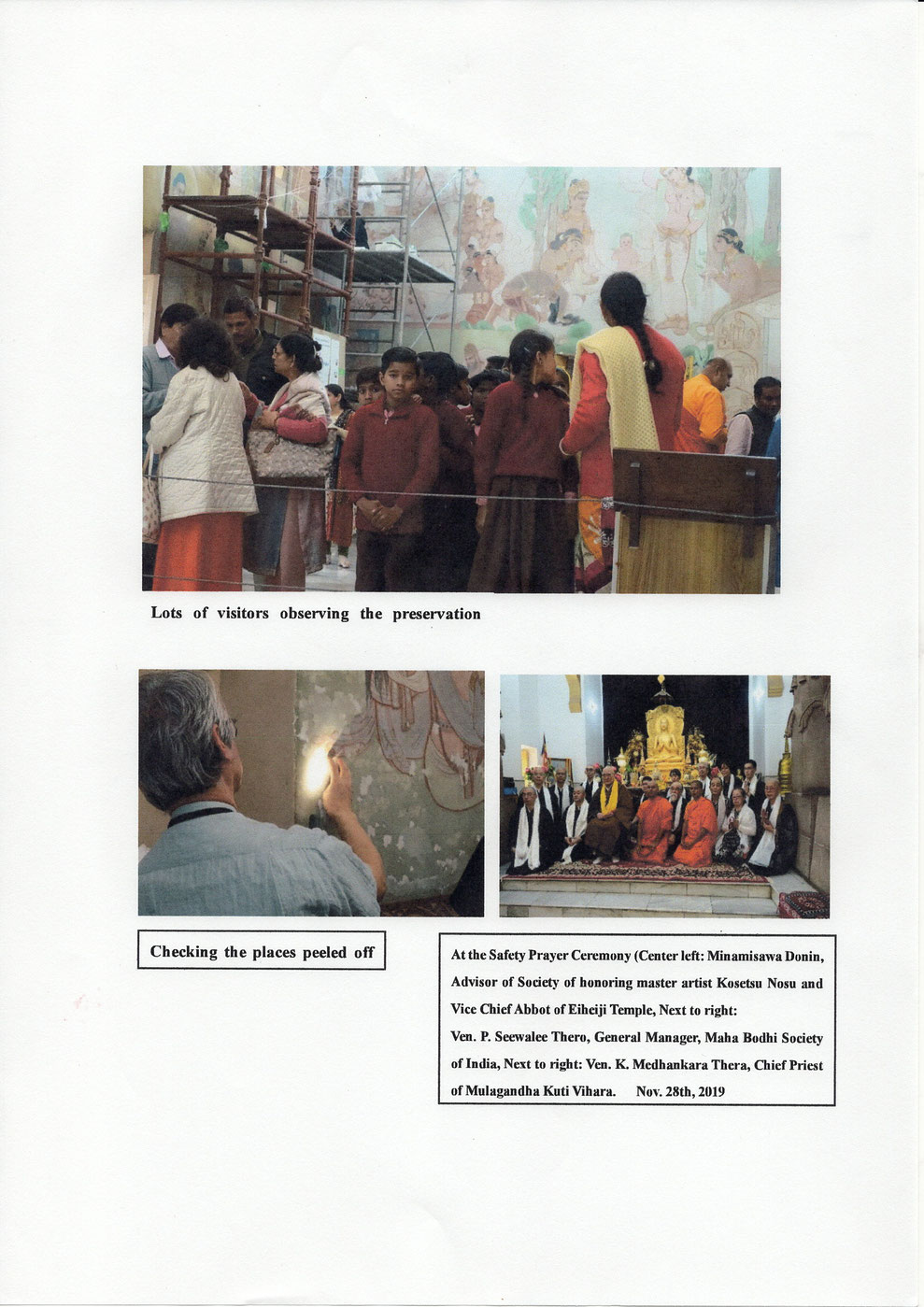 Lots of visitors observing the preservation

Checking the places peeled off

At the Safety Prayer Ceremony (Center left: Minamisawa Donin, Advisor of Society of honoring master artist Kosetsu Nosu and Vice Chief Abbot of Eiheiji Temple, Next to right: Ven. P. Seewalee Thero, General Manager, Maha Bodhi Society of India, Next to right: Ven. K. Medhankara Thera, Chief Priest of Mulagandha Kuti Vihara. Nov. 28th, 2019